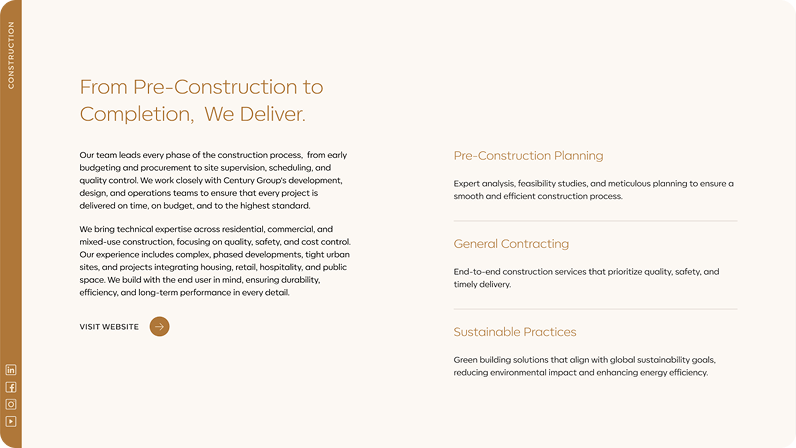 CONSTRUCTION

From Pre-Construction to Completion, We Deliver.

Our team leads every phase of the construction process, from early budgeting and procurement to site supervision, scheduling, and quality control. We work closely with Century Group's development, design, and operations teams to ensure that every project is delivered on time, on budget, and to the highest standard.

We bring technical expertise across residential, commercial, and mixed-use construction, focusing on quality, safety, and cost control. Our experience includes complex, phased developments, tight urban sites, and projects integrating housing, retail, hospitality, and public space. We build with the end user in mind, ensuring durability, efficiency, and long-term performance in every detail.

VISIT WEBSITE

Pre-Construction Planning

Expert analysis, feasibility studies, and meticulous planning to ensure a smooth and efficient construction process.

General Contracting

End-to-end construction services that prioritize quality, safety, and timely delivery.

Sustainable Practices

Green building solutions that align with global sustainability goals, reducing environmental impact and enhancing energy efficiency.